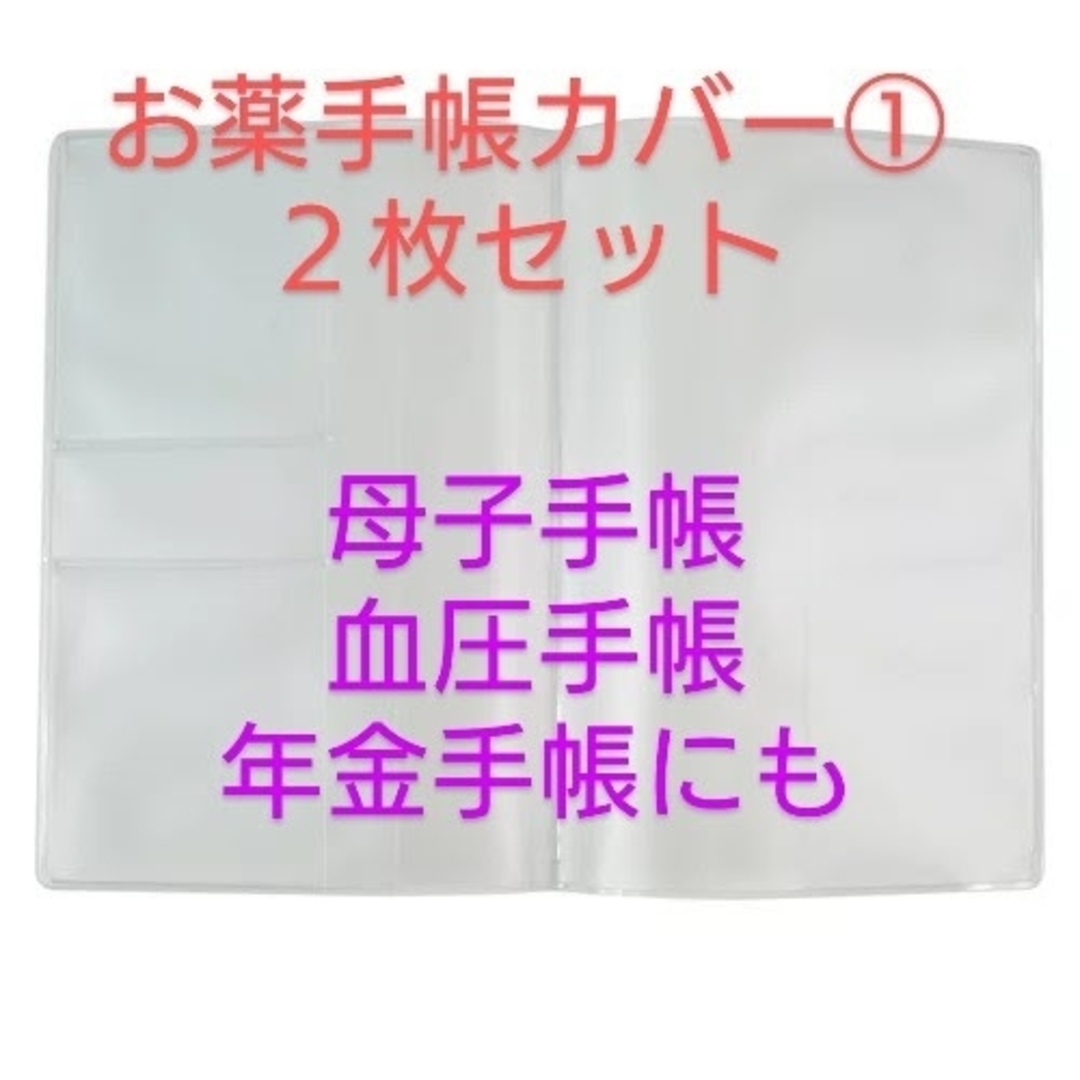 お薬手帳カバー①
２枚セット

母子手帳
血圧手帳
年金手帳にも